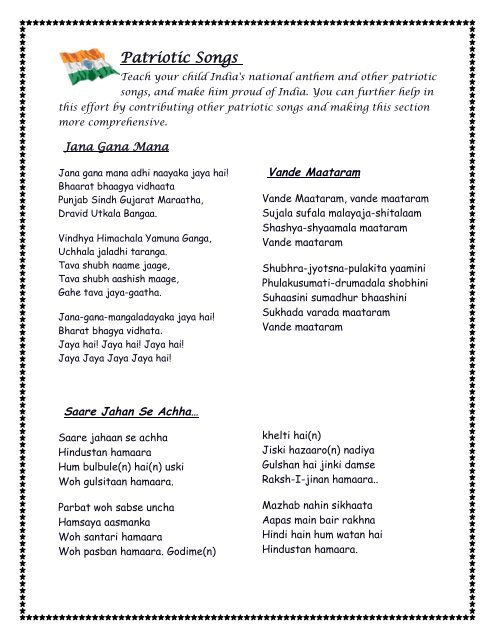 Patriotic Songs

Teach your child India's national anthem and other patriotic songs, and make him proud of India. You can further help in this effort by contributing other patriotic songs and making this section more comprehensive.

Jana Gana Mana

Jana gana mana adhi naayaka jaya hai!
Bhaarat bhaagya vidhaata
Punjab Sindh Gujarat Maraatha,
Dravid Utkala Bangaa.

Vindhya Himachala Yamuna Ganga,
Uchhala jaladhi taranga.
Tava shubh naame jaage,
Tava shubh aashish maage,
Gahe tava jaya-gaatha.

Jana-gana-mangaladayaka jaya hai!
Bharat bhagya vidhata.
Jaya hai! Jaya hai! Jaya hai!
Jaya Jaya Jaya Jaya hai!

Vande Maataram

Vande Maataram, vande maataram
Sujala sufala malayaja-shitalaam
Shashya-shyaamala maataram
Vande maataram

Shubhra-jyotsna-pulakita yaamini
Phulakusumati-drumadala shobhini
Suhaasini sumadhur bhaashini
Sukhada varada maataram
Vande maataram

Saare Jahan Se Achha...

Saare jahaan se achha
Hindustan hamaara
Hum bulbule(n) hai(n) uski
Woh gulsitaan hamaara.

Parbat woh sabse uncha
Hamsaya aasmanka
Woh santari hamaara
Woh pasban hamaara. Godime(n)

khelti hai(n)
Jiski hazaaro(n) nadiya
Gulshan hai jinki damse
Raksh-I-jinan hamaara..

Mazhab nahin sikhaata
Aapas main bair rakhna
Hindi hain hum watan hai
Hindustan hamaara.